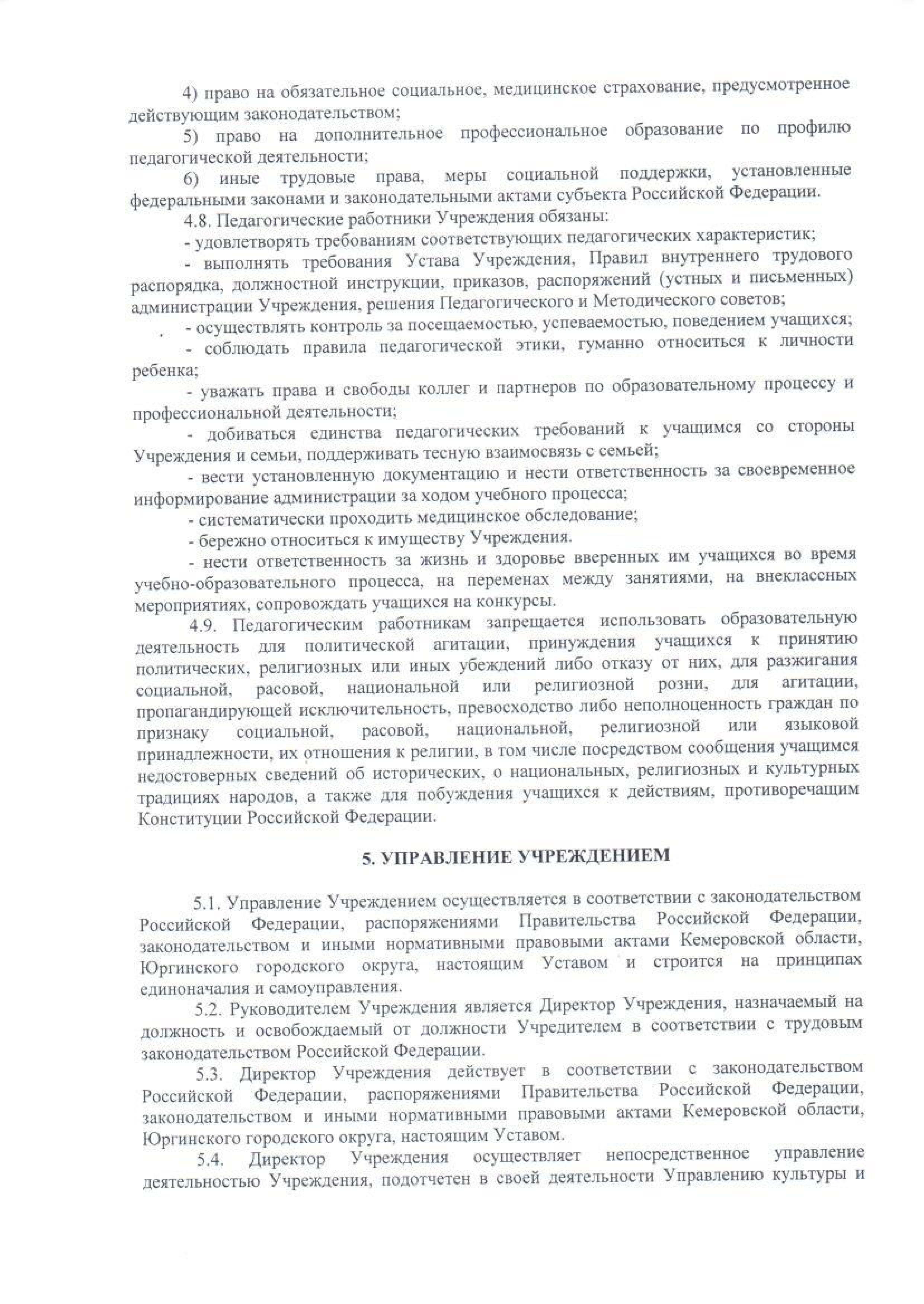 4) право на обязательное социальное, медицинское страхование, предусмотренное действующим законодательством;

5) право на дополнительное профессиональное образование по профилю педагогической деятельности;

6) иные трудовые права, меры социальной поддержки, установленные федеральными законами и законодательными актами субъекта Российской Федерации.

4.8. Педагогические работники Учреждения обязаны:

- удовлетворять требованиям соответствующих педагогических характеристик;

- выполнять требования Устава Учреждения, Правил внутреннего трудового распорядка, должностной инструкции, приказов, распоряжений (устных и письменных) администрации Учреждения, решения Педагогического и Методического советов;

- осуществлять контроль за посещаемостью, успеваемостью, поведением учащихся;

- соблюдать правила педагогической этики, гуманно относиться к личности ребенка;

- уважать права и свободы коллег и партнеров по образовательному процессу и профессиональной деятельности;

- добиваться единства педагогических требований к учащимся со стороны Учреждения и семьи, поддерживать тесную взаимосвязь с семьей;

- вести установленную документацию и нести ответственность за своевременное информирование администрации за ходом учебного процесса;

- систематически проходить медицинское обследование;

- бережно относиться к имуществу Учреждения.

- нести ответственность за жизнь и здоровье вверенных им учащихся во время учебно-образовательного процесса, на переменах между занятиями, на внеклассных мероприятиях, сопровождать учащихся на конкурсы.

4.9. Педагогическим работникам запрещается использовать образовательную деятельность для политической агитации, принуждения учащихся к принятию политических, религиозных или иных убеждений либо отказу от них, для разжигания социальной, расовой, национальной или религиозной розни, для агитации, пропагандирующей исключительность, превосходство либо неполноценность граждан по признаку социальной, расовой, национальной, религиозной или языковой принадлежности, их отношения к религии, в том числе посредством сообщения учащимся недостоверных сведений об исторических, о национальных, религиозных и культурных традициях народов, а также для побуждения учащихся к действиям, противоречащим Конституции Российской Федерации.

5. УПРАВЛЕНИЕ УЧРЕЖДЕНИЕМ

5.1. Управление Учреждением осуществляется в соответствии с законодательством Российской Федерации, распоряжениями Правительства Российской Федерации, законодательством и иными нормативными правовыми актами Кемеровской области, Юргинского городского округа, настоящим Уставом и строится на принципах единоначалия и самоуправления.

5.2. Руководителем Учреждения является Директор Учреждения, назначаемый на должность и освобождаемый от должности Учредителем в соответствии с трудовым законодательством Российской Федерации.

5.3. Директор Учреждения действует в соответствии с законодательством Российской Федерации, распоряжениями Правительства Российской Федерации, законодательством и иными нормативными правовыми актами Кемеровской области, Юргинского городского округа, настоящим Уставом.

5.4. Директор Учреждения осуществляет непосредственное управление деятельностью Учреждения, подотчетен в своей деятельности Управлению культуры и